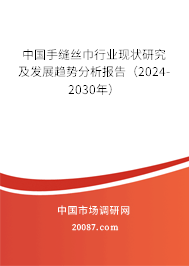 中国手缝丝巾行业现状研究及发展趋势分析报告（2024-2030年）

中国市场调研网

20087.com